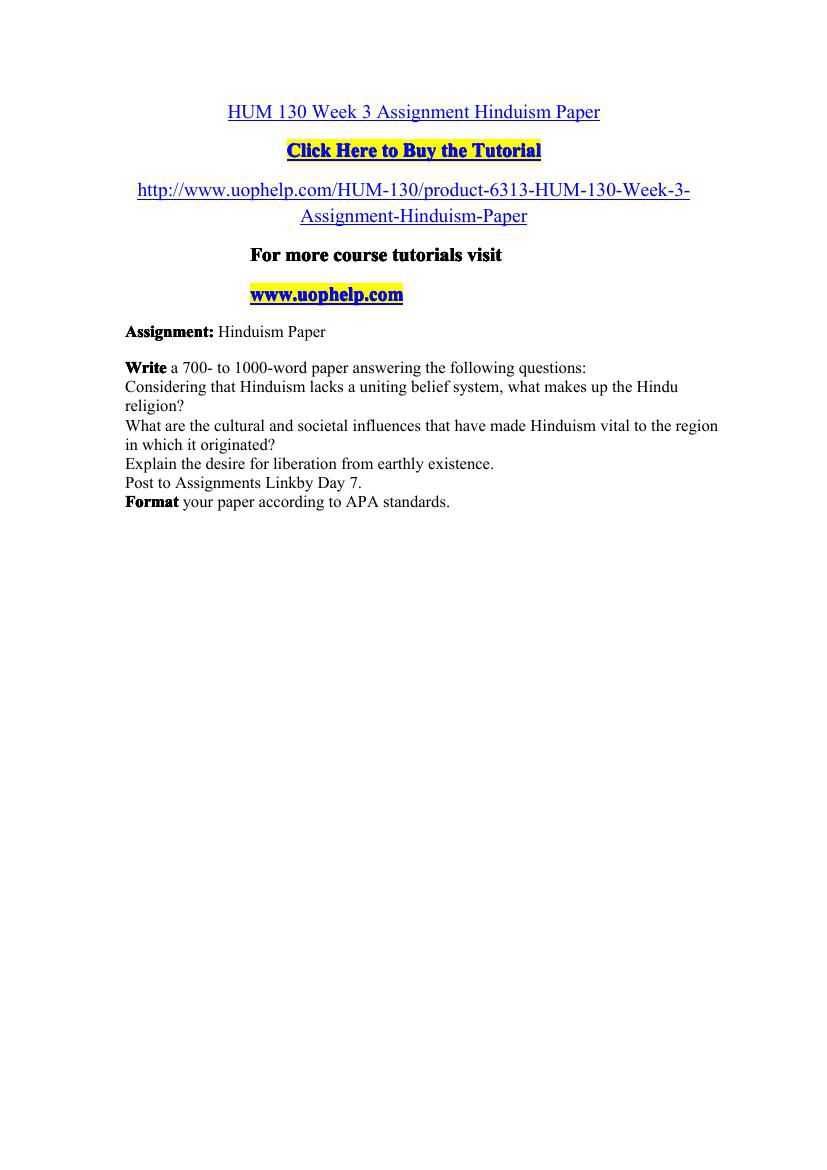 HUM 130 Week 3 Assignment Hinduism Paper

Click Here to Buy the Tutorial

http://www.uophelp.com/HUM-130/product-6313-HUM-130-Week-3-Assignment-Hinduism-Paper

For more course tutorials visit

www.uophelp.com

Assignment: Hinduism Paper

Write a 700- to 1000-word paper answering the following questions:
Considering that Hinduism lacks a uniting belief system, what makes up the Hindu religion?
What are the cultural and societal influences that have made Hinduism vital to the region in which it originated?
Explain the desire for liberation from earthly existence.
Post to Assignments Linkby Day 7.
Format your paper according to APA standards.